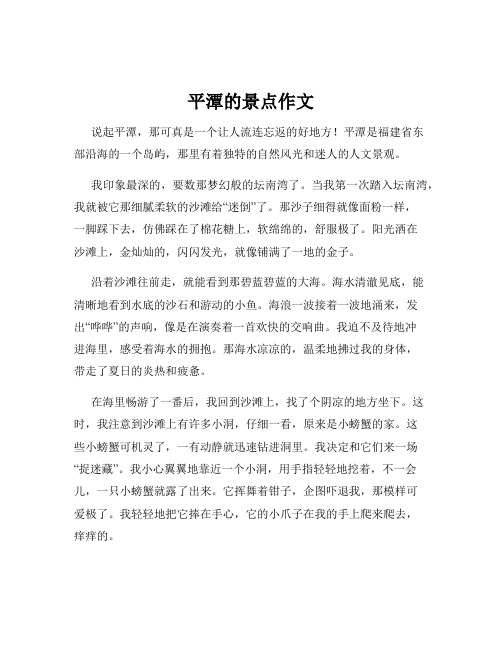 平潭的景点作文

说起平潭，那可真是一个让人流连忘返的好地方！平潭是福建省东部沿海的一个岛屿，那里有着独特的自然风光和迷人的人文景观。

我印象最深的，要数那梦幻般的坛南湾了。当我第一次踏入坛南湾，我就被它那细腻柔软的沙滩给“迷倒”了。那沙子细得就像面粉一样，一脚踩下去，仿佛踩在了棉花糖上，软绵绵的，舒服极了。阳光洒在沙滩上，金灿灿的，闪闪发光，就像铺满了一地的金子。

沿着沙滩往前走，就能看到那碧蓝碧蓝的大海。海水清澈见底，能清晰地看到水底的沙石和游动的小鱼。海浪一波接着一波地涌来，发出“哗哗”的声响，像是在演奏着一首欢快的交响曲。我迫不及待地冲进海里，感受着海水的拥抱。那海水凉凉的，温柔地拂过我的身体，带走了夏日的炎热和疲惫。

在海里畅游了一番后，我回到沙滩上，找了个阴凉的地方坐下。这时，我注意到沙滩上有许多小洞，仔细一看，原来是小螃蟹的家。这些小螃蟹可机灵了，一有动静就迅速钻进洞里。我决定和它们来一场“捉迷藏”。我小心翼翼地靠近一个小洞，用手指轻轻地挖着，不一会儿，一只小螃蟹就露了出来。它挥舞着钳子，企图吓退我，那模样可爱极了。我轻轻地把它捧在手心，它的小爪子在我的手上爬来爬去，痒痒的。